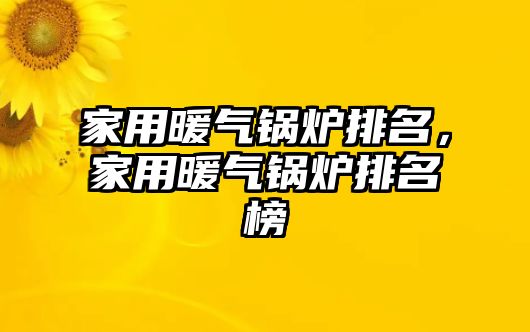 家用暖气锅炉排名，家用暖气锅炉排名榜